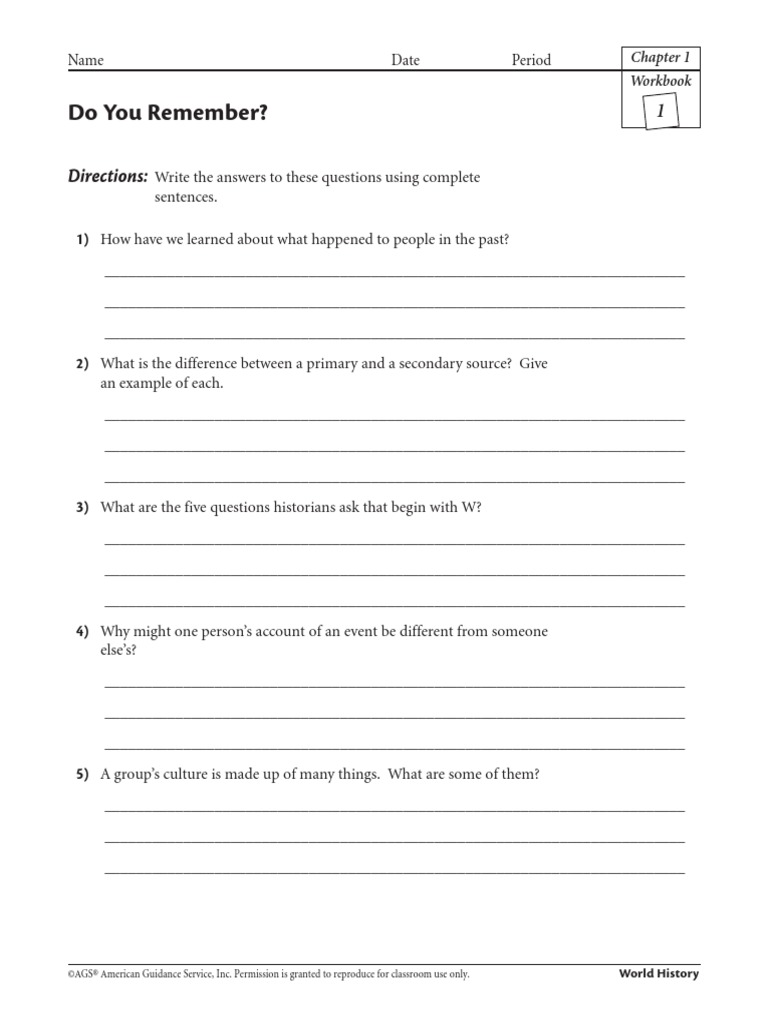 Name Date Period

Chapter 1
Workbook
1

Do You Remember?

Directions: Write the answers to these questions using complete sentences.

1) How have we learned about what happened to people in the past?

2) What is the difference between a primary and a secondary source? Give an example of each.

3) What are the five questions historians ask that begin with W?

4) Why might one person's account of an event be different from someone else's?

5) A group's culture is made up of many things. What are some of them?

©AGS® American Guidance Service, Inc. Permission is granted to reproduce for classroom use only.

World History